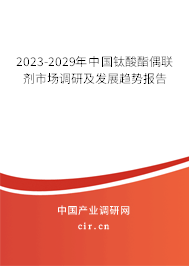 2023-2029年中国钛酸酯偶联剂市场调研及发展趋势报告

中国产业调研网

cir.cn